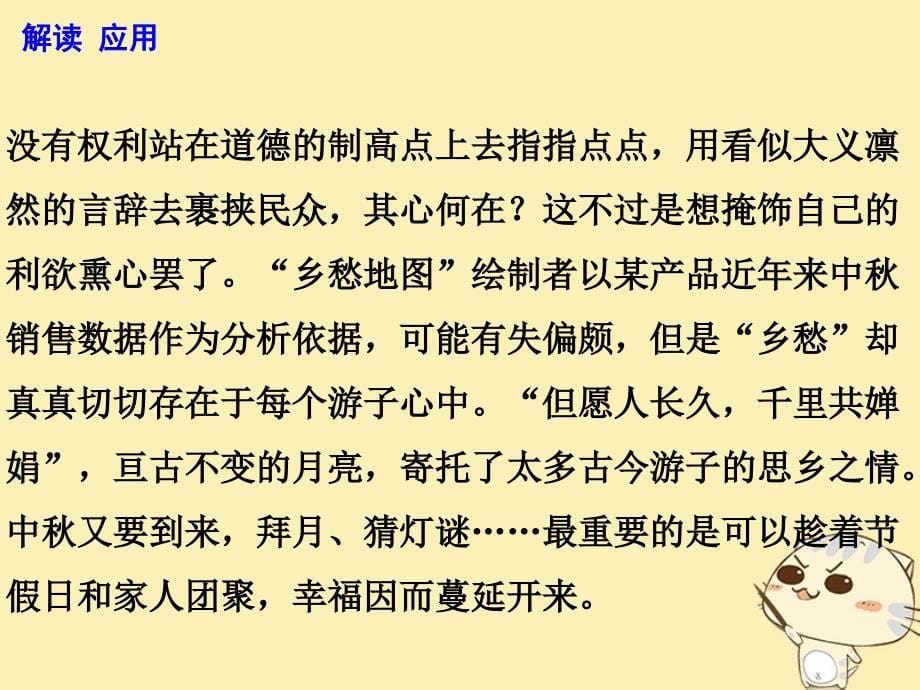 解读 应用

没有权利站在道德的制高点上去指指点点，用看似大义凛然的言辞去裹挟民众，其心何在？这不过是想掩饰自己的利欲熏心罢了。“乡愁地图”绘制者以某产品近年来中秋销售数据作为分析依据，可能有失偏颇，但是“乡愁”却真真切切存在于每个游子心中。“但愿人长久，千里共婵娟”，亘古不变的月亮，寄托了太多古今游子的思乡之情。中秋又要到来，拜月、猜灯谜……最重要的是可以趁着节假日和家人团聚，幸福因而蔓延开来。